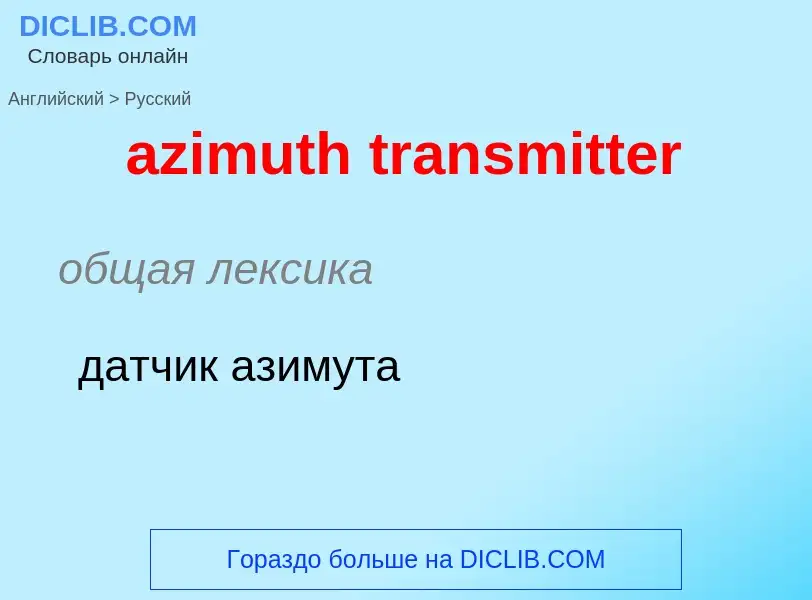 DICLIB.COM
Словарь онлайн

Английский > Русский

azimuth transmitter

общая лексика

датчик азимута

Гораздо больше на DICLIB.COM